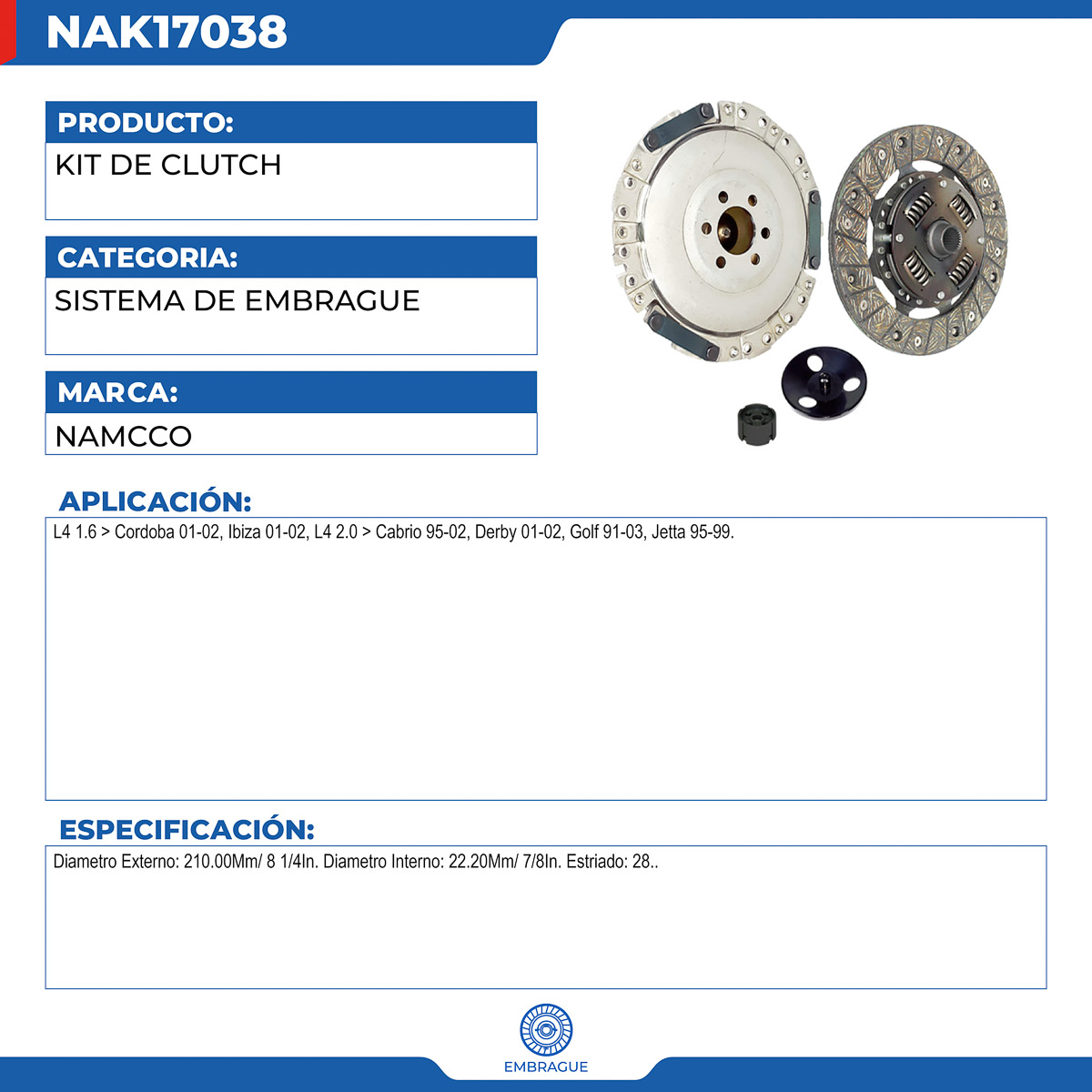 NAK17038

PRODUCTO:

KIT DE CLUTCH

CATEGORIA:

SISTEMA DE EMBRAGUE

MARCA:

NAMCCO

APLICACIÓN:

L4 1.6 > Cordoba 01-02, Ibiza 01-02, L4 2.0 > Cabrio 95-02, Derby 01-02, Golf 91-03, Jetta 95-99.

ESPECIFICACIÓN:

Diametro Externo: 210.00Mm/ 8 1/4In. Diametro Interno: 22.20Mm/ 7/8In. Estriado: 28..

EMBRAGUE